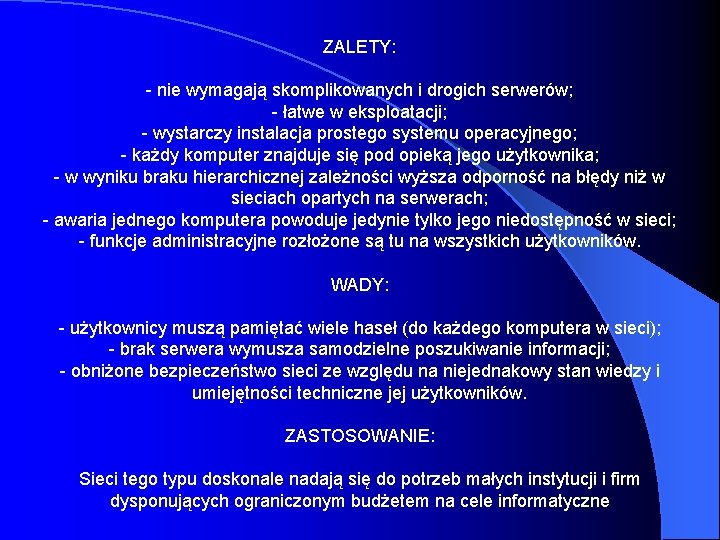 ZALETY:

- nie wymagają skomplikowanych i drogich serwerów;
- łatwe w eksploatacji;
- wystarczy instalacja prostego systemu operacyjnego;
- każdy komputer znajduje się pod opieką jego użytkownika;
- w wyniku braku hierarchicznej zależności wyższa odporność na błędy niż w sieciach opartych na serwerach;
- awaria jednego komputera powoduje jedynie tylko jego niedostępność w sieci;
- funkcje administracyjne rozłożone są tu na wszystkich użytkowników.

WADY:

- użytkownicy muszą pamiętać wiele haseł (do każdego komputera w sieci);
- brak serwera wymusza samodzielne poszukiwanie informacji;
- obniżone bezpieczeństwo sieci ze względu na niejednakowy stan wiedzy i umiejętności techniczne jej użytkowników.

ZASTOSOWANIE:

Sieci tego typu doskonale nadają się do potrzeb małych instytucji i firm dysponujących ograniczonym budżetem na cele informatyczne